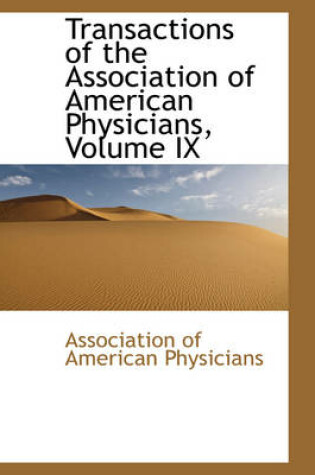 Transactions of the Association of American Physicians, Volume IX

Association of American Physicians